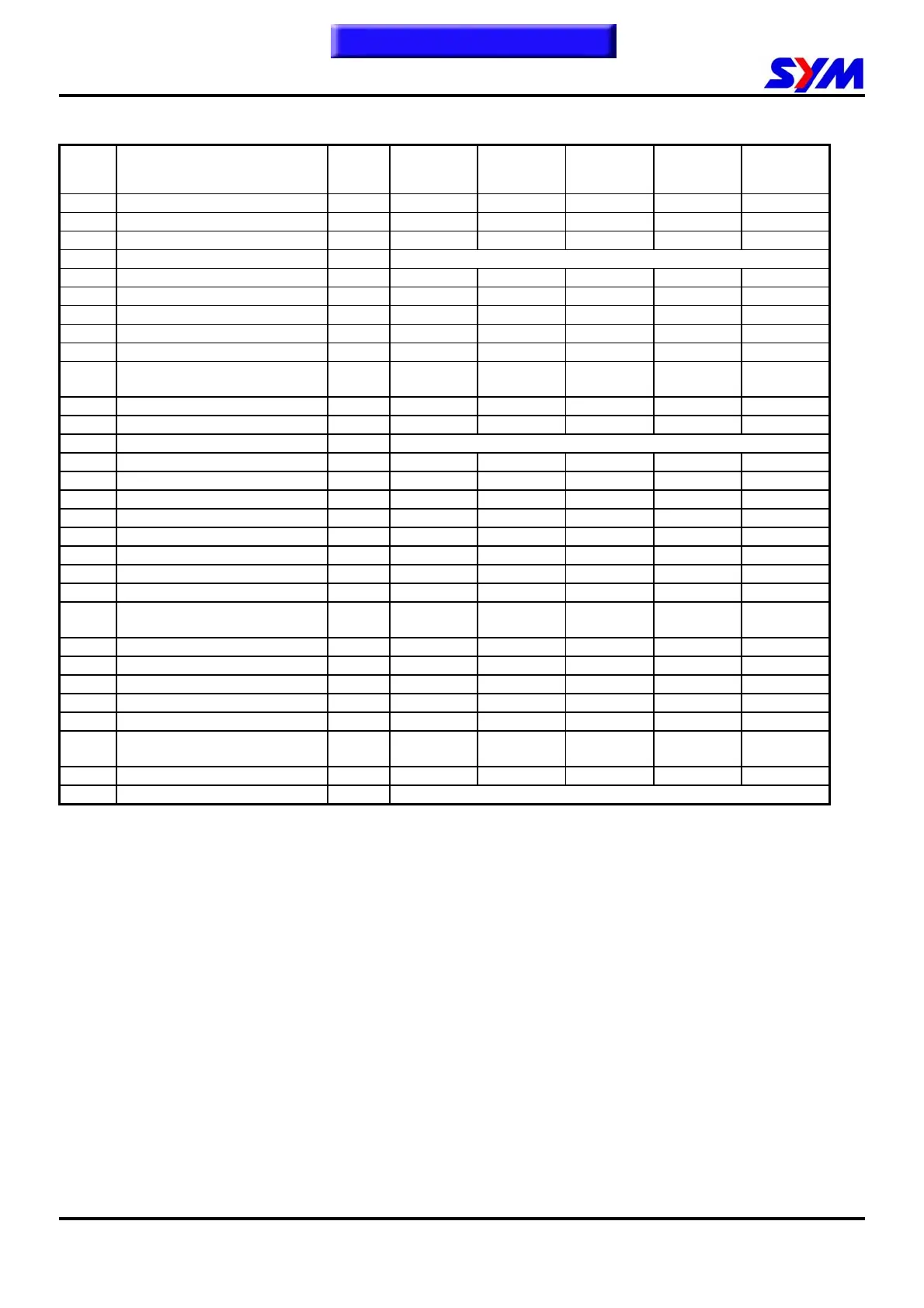 SYM